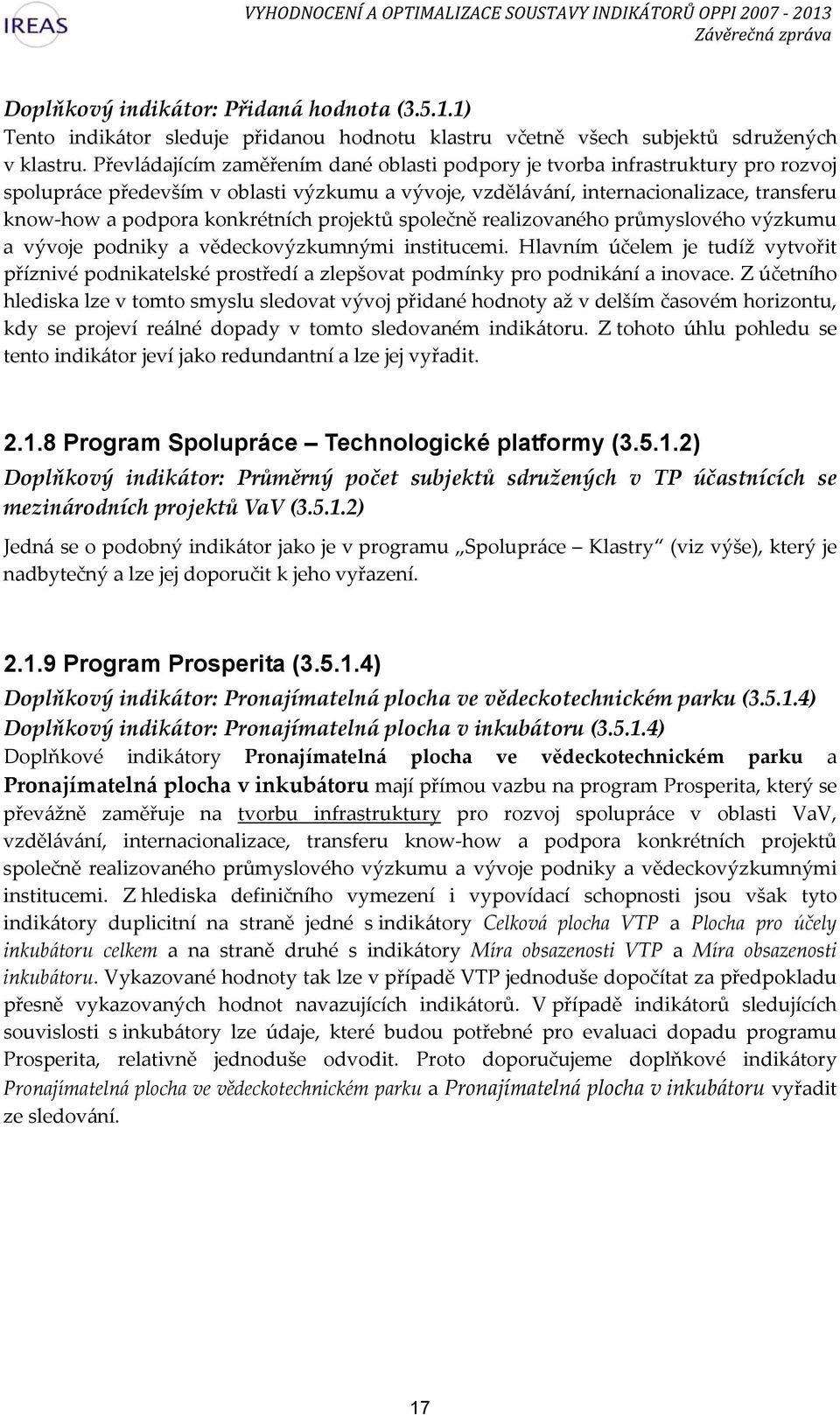 IREAS

VYHODNOCENÍ A OPTIMALIZACE SOUSTAVY INDIKÁTORŮ OPPI 2007 - 2013
Závěrečná zpráva

Doplňkový indikátor: Přidaná hodnota (3.5.1.1)
Tento indikátor sleduje přidanou hodnotu klastru včetně všech subjektů sdružených v klastru. Převládajícím zaměřením dané oblasti podpory je tvorba infrastruktury pro rozvoj spolupráce především v oblasti výzkumu a vývoje, vzdělávání, internacionalizace, transferu know-how a podpora konkrétních projektů společně realizovaného průmyslového výzkumu a vývoje podniky a vědeckovýzkumnými institucemi. Hlavním účelem je tudíž vytvořit příznivé podnikatelské prostředí a zlepšovat podmínky pro podnikání a inovace. Z účetního hlediska lze v tomto smyslu sledovat vývoj přidané hodnoty až v delším časovém horizontu, kdy se projeví reálné dopady v tomto sledovaném indikátoru. Z tohoto úhlu pohledu se tento indikátor jeví jako redundantní a lze jej vyřadit.

2.1.8 Program Spolupráce – Technologické platformy (3.5.1.2)
Doplňkový indikátor: Průměrný počet subjektů sdružených v TP účastnících se mezinárodních projektů VaV (3.5.1.2)
Jedná se o podobný indikátor jako je v programu „Spolupráce – Klastry“ (viz výše), který je nadbytečný a lze jej doporučit k jeho vyřazení.

2.1.9 Program Prosperita (3.5.1.4)
Doplňkový indikátor: Pronajímatelná plocha ve vědeckotechnickém parku (3.5.1.4)
Doplňkový indikátor: Pronajímatelná plocha v inkubátoru (3.5.1.4)
Doplňkové indikátory Pronajímatelná plocha ve vědeckotechnickém parku a Pronajímatelná plocha v inkubátoru mají přímou vazbu na program Prosperita, který se převážně zaměřuje na tvorbu infrastruktury pro rozvoj spolupráce v oblasti VaV, vzdělávání, internacionalizace, transferu know-how a podpora konkrétních projektů společně realizovaného průmyslového výzkumu a vývoje podniky a vědeckovýzkumnými institucemi. Z hlediska definičního vymezení i vypovídací schopnosti jsou však tyto indikátory duplicitní na straně jedné s indikátory Celková plocha VTP a Plocha pro účely inkubátoru celkem a na straně druhé s indikátory Míra obsazenosti VTP a Míra obsazenosti inkubátoru. Vykazované hodnoty tak lze v případě VTP jednoduše dopočítat za předpokladu přesně vykazovaných hodnot navazujících indikátorů. V případě indikátorů sledujících souvislosti s inkubátory lze údaje, které budou potřebné pro evaluaci dopadu programu Prosperita, relativně jednoduše odvodit. Proto doporučujeme doplňkové indikátory Pronajímatelná plocha ve vědeckotechnickém parku a Pronajímatelná plocha v inkubátoru vyřadit ze sledování.

17